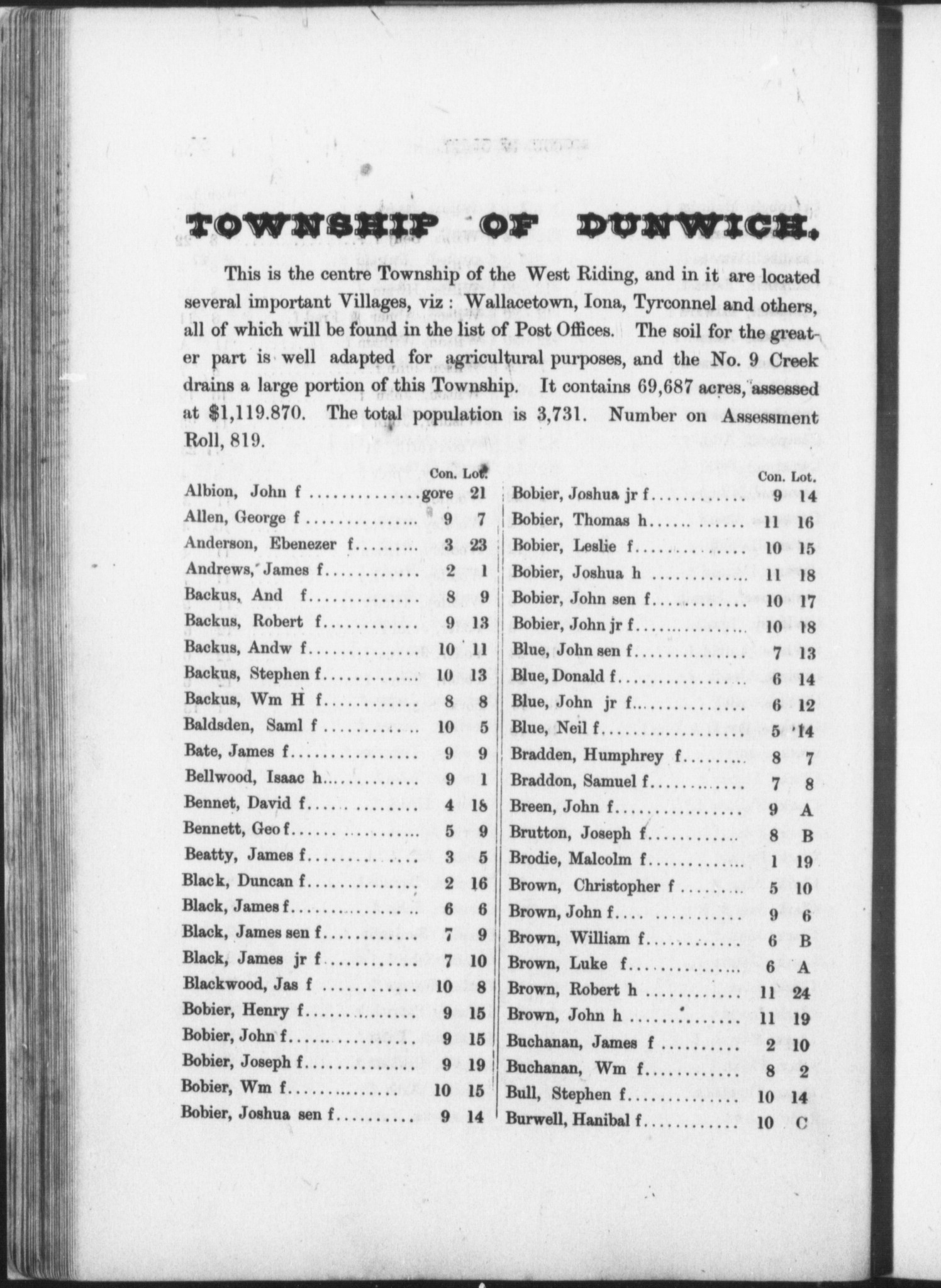 TOWNSHIP OF DUNWICH.

This is the centre Township of the West Riding, and in it are located several important Villages, viz: Wallacetown, Iona, Tyrconnel and others, all of which will be found in the list of Post Offices. The soil for the greater part is well adapted for agricultural purposes, and the No. 9 Creek drains a large portion of this Township. It contains 69,687 acres, assessed at $1,119.870. The total population is 3,731. Number on Assessment Roll, 819.

| | Con. | Lot. |
|---|---|---|
| Albion, John f | gore | 21 |
| Allen, George f | 9 | 7 |
| Anderson, Ebenezer f | 3 | 23 |
| Andrews, James f | 2 | 1 |
| Backus, And f | 8 | 9 |
| Backus, Robert f | 9 | 13 |
| Backus, Andw f | 10 | 11 |
| Backus, Stephen f | 10 | 13 |
| Backus, Wm H f | 8 | 8 |
| Baldsden, Saml f | 10 | 5 |
| Bate, James f | 9 | 9 |
| Bellwood, Isaac h | 9 | 1 |
| Bennet, David f | 4 | 18 |
| Bennett, Geo f | 5 | 9 |
| Beatty, James f | 3 | 5 |
| Black, Duncan f | 2 | 16 |
| Black, James f | 6 | 6 |
| Black, James sen f | 7 | 9 |
| Black, James jr f | 7 | 10 |
| Blackwood, Jas f | 10 | 8 |
| Bobier, Henry f | 9 | 15 |
| Bobier, John f | 9 | 15 |
| Bobier, Joseph f | 9 | 19 |
| Bobier, Wm f | 10 | 15 |
| Bobier, Joshua sen f | 9 | 14 |

| | Con. | Lot. |
|---|---|---|
| Bobier, Joshua jr f | 9 | 14 |
| Bobier, Thomas h | 11 | 16 |
| Bobier, Leslie f | 10 | 15 |
| Bobier, Joshua h | 11 | 18 |
| Bobier, John sen f | 10 | 17 |
| Bobier, John jr f | 10 | 18 |
| Blue, John sen f | 7 | 13 |
| Blue, Donald f | 6 | 14 |
| Blue, John jr f | 6 | 12 |
| Blue, Neil f | 5 | 14 |
| Bradden, Humphrey f | 8 | 7 |
| Braddon, Samuel f | 7 | 8 |
| Breen, John f | 9 | A |
| Brutton, Joseph f | 8 | B |
| Brodie, Malcolm f | 1 | 19 |
| Brown, Christopher f | 5 | 10 |
| Brown, John f | 9 | 6 |
| Brown, William f | 6 | B |
| Brown, Luke f | 6 | A |
| Brown, Robert h | 11 | 24 |
| Brown, John h | 11 | 19 |
| Buchanan, James f | 2 | 10 |
| Buchanan, Wm f | 8 | 2 |
| Bull, Stephen f | 10 | 14 |
| Burwell, Hanibal f | 10 | C |